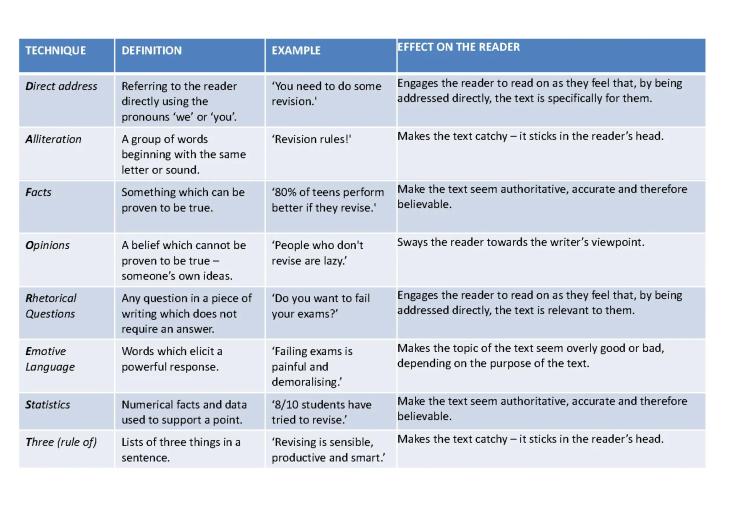 | TECHNIQUE | DEFINITION | EXAMPLE | EFFECT ON THE READER |
|---|---|---|---|
| Direct address | Referring to the reader directly using the pronouns 'we' or 'you'. | 'You need to do some revision.' | Engages the reader to read on as they feel that, by being addressed directly, the text is specifically for them. |
| Alliteration | A group of words beginning with the same letter or sound. | 'Revision rules!' | Makes the text catchy – it sticks in the reader's head. |
| Facts | Something which can be proven to be true. | '80% of teens perform better if they revise.' | Make the text seem authoritative, accurate and therefore believable. |
| Opinions | A belief which cannot be proven to be true – someone's own ideas. | 'People who don't revise are lazy.' | Sways the reader towards the writer's viewpoint. |
| Rhetorical Questions | Any question in a piece of writing which does not require an answer. | 'Do you want to fail your exams?' | Engages the reader to read on as they feel that, by being addressed directly, the text is relevant to them. |
| Emotive Language | Words which elicit a powerful response. | 'Failing exams is painful and demoralising.' | Makes the topic of the text seem overly good or bad, depending on the purpose of the text. |
| Statistics | Numerical facts and data used to support a point. | '8/10 students have tried to revise.' | Make the text seem authoritative, accurate and therefore believable. |
| Three (rule of) | Lists of three things in a sentence. | 'Revising is sensible, productive and smart.' | Makes the text catchy – it sticks in the reader's head. |